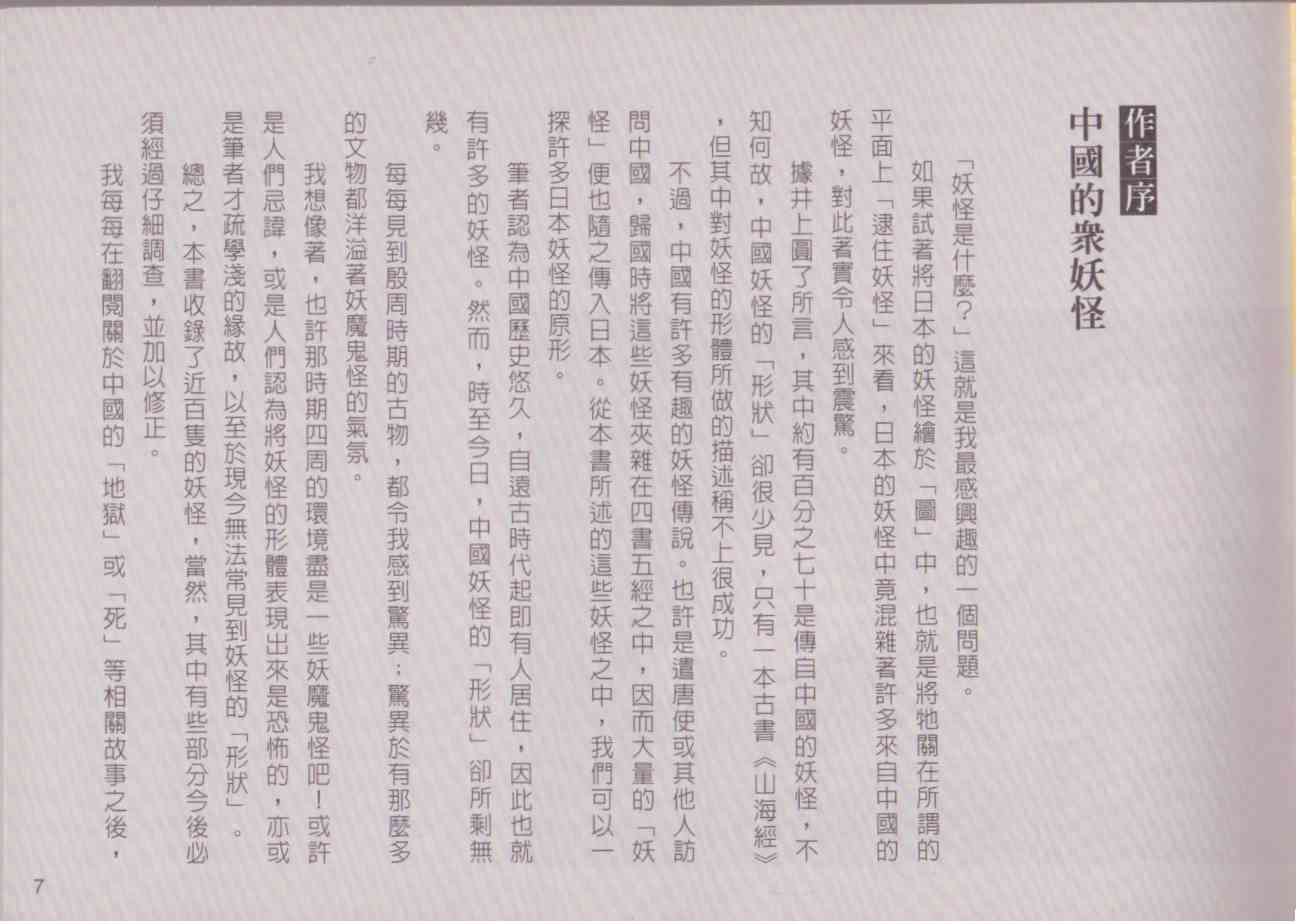 作者序
中國的衆妖怪

「妖怪是什麼?」這就是我最感興趣的一個問題。

如果試著將日本的妖怪繪於「圖」中，也就是將牠關在所謂的平面上「逮住妖怪」來看，日本的妖怪中竟混雜著許多來自中國的妖怪，對此著實令人感到震驚。

據井上圓了所言，其中約有百分之七十是傳自中國的妖怪，不知何故，中國妖怪的「形狀」卻很少見，只有一本古書《山海經》，但其中對妖怪的形體所做的描述稱不上很成功。

不過，中國有許多有趣的妖怪傳說。也許是遣唐使或其他人訪問中國，歸國時將這些妖怪夾雜在四書五經之中，因而大量的「妖怪」便也隨之傳入日本。從本書所述的這些妖怪之中，我們可以一探許多日本妖怪的原形。

筆者認為中國歷史悠久，自遠古時代起即有人居住，因此也就有許多的妖怪。然而，時至今日，中國妖怪的「形狀」卻所剩無幾。

每每見到殷周時期的古物，都令我感到驚異;驚異於有那麼多的文物都洋溢著妖魔鬼怪的氣氛。

我想像著，也許那時期四周的環境盡是一些妖魔鬼怪吧!或許是人們忌諱，或是人們認為將妖怪的形體表現出來是恐怖的，亦或是筆者才疏學淺的緣故，以至於現今無法常見到妖怪的「形狀」。

總之，本書收錄了近百隻的妖怪，當然，其中有些部分今後必須經過仔細調查，並加以修正。

我每每在翻閱關於中國的「地獄」或「死」等相關故事之後，

7